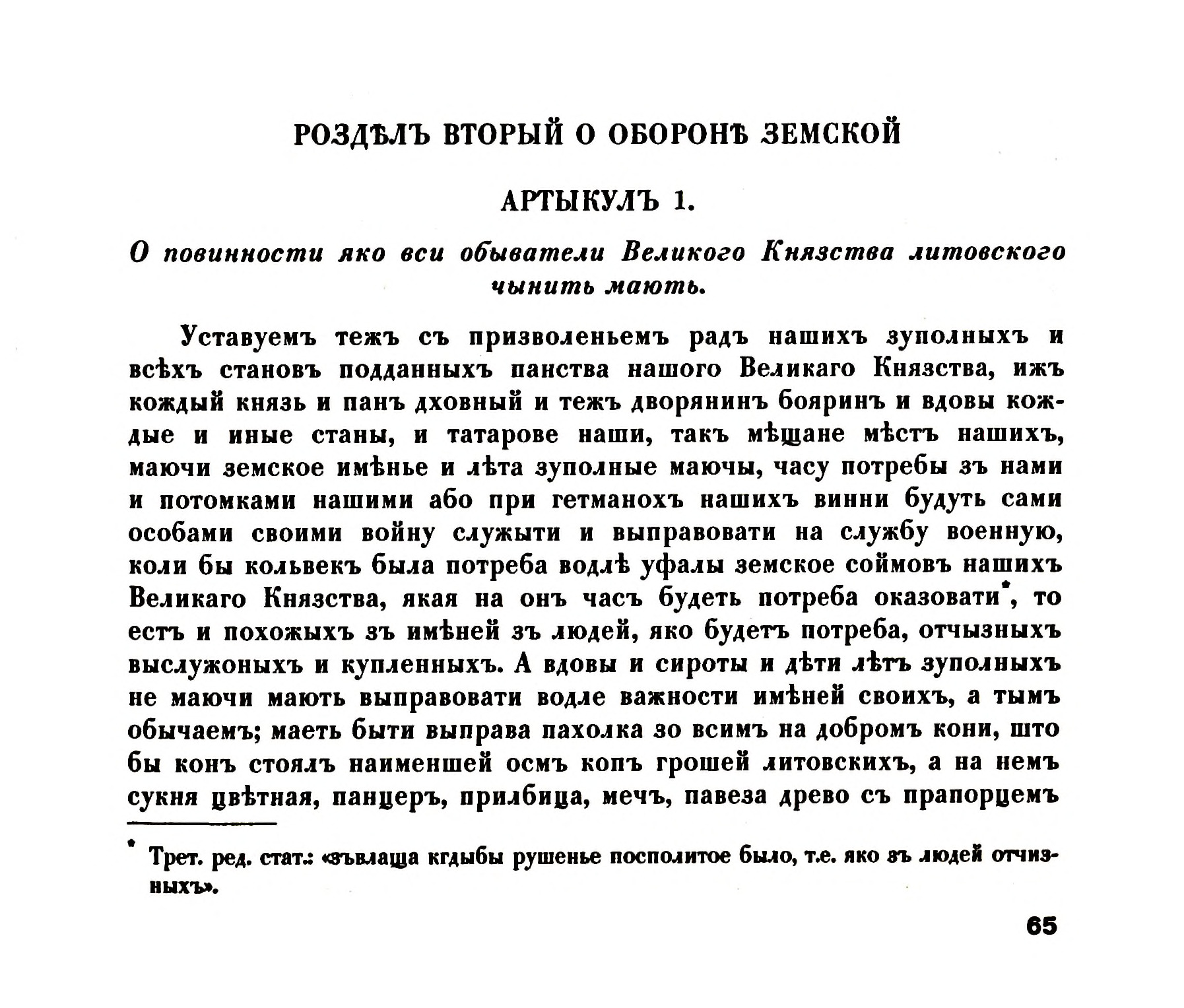 РОЗДѢЛЪ ВТОРЫЙ О ОБОРОНѢ ЗЕМСКОЙ

АРТЫКУЛЪ 1.

О повинности яко вси обыватели Великого Князства литовского чынить мають.

Уставуемъ тежъ съ призволеньемъ радъ нашихъ зуполныхъ и всѣхъ становъ подданныхъ панства нашого Великаго Князства, ижъ кождый князь и панъ дховный и тежъ дворянинъ бояринъ и вдовы кождые и иные станы, и татарове наши, такъ мѣщане мѣстъ нашихъ, маючи земское имѣнье и лѣта зуполные маючы, часу потребы зъ нами и потомками нашими або при гетманохъ нашихъ винни будуть сами особами своими войну служыти и выправовати на службу военную, коли бы кольвекъ была потреба водлѣ уфалы земское соймовъ нашихъ Великаго Князства, якая на онъ часъ будеть потреба оказовати*, то естъ и похожыхъ зъ имѣней зъ людей, яко будетъ потреба, отчызныхъ выслужоныхъ и купленныхъ. А вдовы и сироты и дѣти лѣтъ зуполныхъ не маючи мають выправовати водле важности имѣней своихъ, а тымъ обычаемъ; маеть быти выправа пахолка зо всимъ на добромъ кони, што бы конъ стоялъ наименшей осмъ копъ грошей литовскихъ, а на немъ сукня цвѣтная, панцеръ, прилбица, мечъ, павеза древо съ прапорцемъ

* Трет. ред. стат.: «зъвлаща кгдыбы рушенье посполитое было, т.е. яко зъ людей отчизныхъ».

65